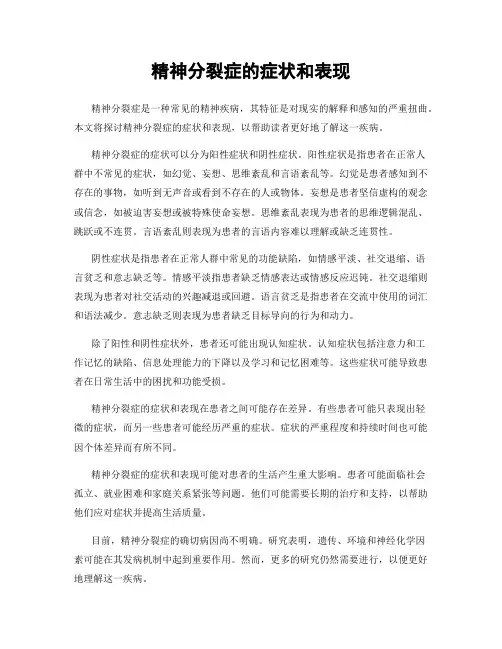 精神分裂症的症状和表现

精神分裂症是一种常见的精神疾病，其特征是对现实的解释和感知的严重扭曲。本文将探讨精神分裂症的症状和表现，以帮助读者更好地了解这一疾病。

精神分裂症的症状可以分为阳性症状和阴性症状。阳性症状是指患者在正常人群中不常见的症状，如幻觉、妄想、思维紊乱和言语紊乱等。幻觉是患者感知到不存在的事物，如听到无声音或看到不存在的人或物体。妄想是患者坚信虚构的观念或信念，如被迫害妄想或被特殊使命妄想。思维紊乱表现为患者的思维逻辑混乱、跳跃或不连贯。言语紊乱则表现为患者的言语内容难以理解或缺乏连贯性。

阴性症状是指患者在正常人群中常见的功能缺陷，如情感平淡、社交退缩、语言贫乏和意志缺乏等。情感平淡指患者缺乏情感表达或情感反应迟钝。社交退缩则表现为患者对社交活动的兴趣减退或回避。语言贫乏是指患者在交流中使用的词汇和语法减少。意志缺乏则表现为患者缺乏目标导向的行为和动力。

除了阳性和阴性症状外，患者还可能出现认知症状。认知症状包括注意力和工作记忆的缺陷、信息处理能力的下降以及学习和记忆困难等。这些症状可能导致患者在日常生活中的困扰和功能受损。

精神分裂症的症状和表现在患者之间可能存在差异。有些患者可能只表现出轻微的症状，而另一些患者可能经历严重的症状。症状的严重程度和持续时间也可能因个体差异而有所不同。

精神分裂症的症状和表现可能对患者的生活产生重大影响。患者可能面临社会孤立、就业困难和家庭关系紧张等问题。他们可能需要长期的治疗和支持，以帮助他们应对症状并提高生活质量。

目前，精神分裂症的确切病因尚不明确。研究表明，遗传、环境和神经化学因素可能在其发病机制中起到重要作用。然而，更多的研究仍然需要进行，以便更好地理解这一疾病。